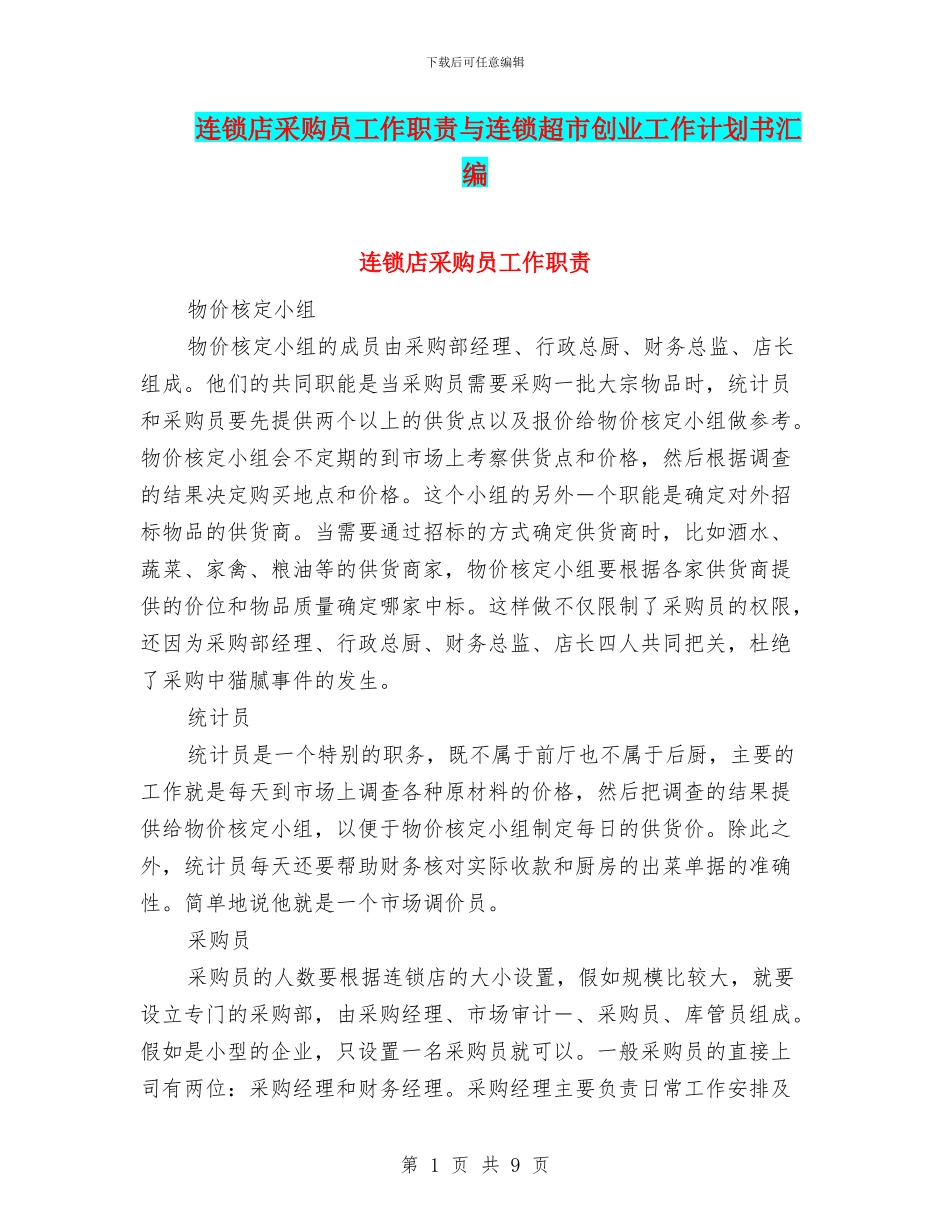 下载后可任意编辑

连锁店采购员工作职责与连锁超市创业工作计划书汇编

连锁店采购员工作职责

物价核定小组

物价核定小组的成员由采购部经理、行政总厨、财务总监、店长组成。他们的共同职能是当采购员需要采购一批大宗物品时，统计员和采购员要先提供两个以上的供货点以及报价给物价核定小组做参考。物价核定小组会不定期的到市场上考察供货点和价格，然后根据调查的结果决定购买地点和价格。这个小组的另外一个职能是确定对外招标物品的供货商。当需要通过招标的方式确定供货商时，比如酒水、蔬菜、家禽、粮油等的供货商家，物价核定小组要根据各家供货商提供的价位和物品质量确定哪家中标。这样做不仅限制了采购员的权限，还因为采购部经理、行政总厨、财务总监、店长四人共同把关，杜绝了采购中猫腻事件的发生。

统计员

统计员是一个特别的职务，既不属于前厅也不属于后厨，主要的工作就是每天到市场上调查各种原材料的价格，然后把调查的结果提供给物价核定小组，以便于物价核定小组制定每日的供货价。除此之外，统计员每天还要帮助财务核对实际收款和厨房的出菜单据的准确性。简单地说他就是一个市场调价员。

采购员

采购员的人数要根据连锁店的大小设置，假如规模比较大，就要设立专门的采购部，由采购经理、市场审计一、采购员、库管员组成。假如是小型的企业，只设置一名采购员就可以。一般采购员的直接上司有两位：采购经理和财务经理。采购经理主要负责日常工作安排及

第 1 页 共 9 页